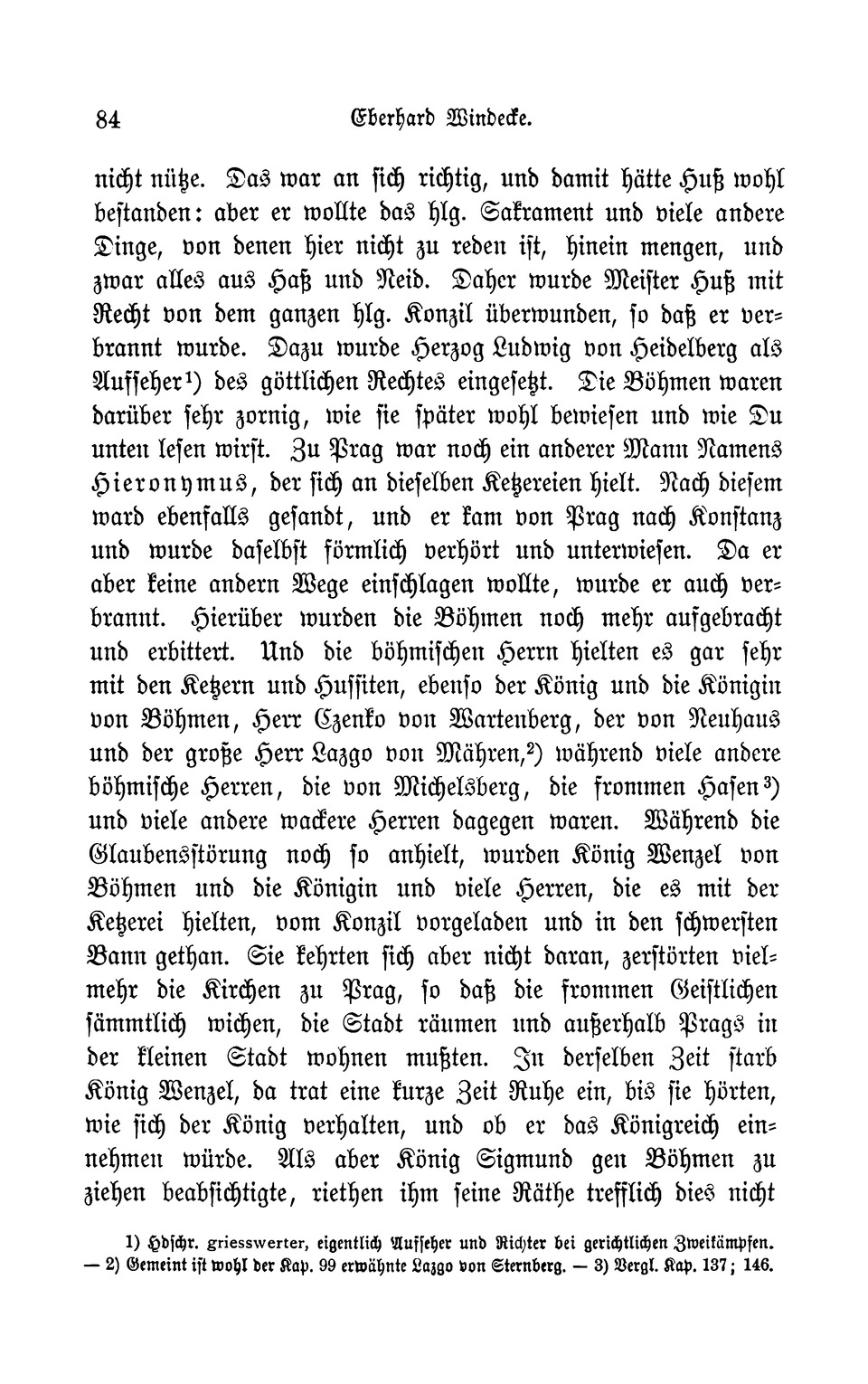 84 Eberhard Windecke.

nicht nütze. Das war an sich richtig, und damit hätte Huß wohl bestanden: aber er wollte das hlg. Sakrament und viele andere Dinge, von denen hier nicht zu reden ist, hinein mengen, und zwar alles aus Haß und Neid. Daher wurde Meister Huß mit Recht von dem ganzen hlg. Konzil überwunden, so daß er verbrannt wurde. Dazu wurde Herzog Ludwig von Heidelberg als Aufseher¹) des göttlichen Rechtes eingesetzt. Die Böhmen waren darüber sehr zornig, wie sie später wohl bewiesen und wie Du unten lesen wirst. Zu Prag war noch ein anderer Mann Namens Hieronymus, der sich an dieselben Ketzereien hielt. Nach diesem ward ebenfalls gesandt, und er kam von Prag nach Konstanz und wurde daselbst förmlich verhört und unterwiesen. Da er aber keine andern Wege einschlagen wollte, wurde er auch verbrannt. Hierüber wurden die Böhmen noch mehr aufgebracht und erbittert. Und die böhmischen Herrn hielten es gar sehr mit den Ketzern und Hussiten, ebenso der König und die Königin von Böhmen, Herr Czenko von Wartenberg, der von Neuhaus und der große Herr Lazgo von Mähren,²) während viele andere böhmische Herren, die von Michelsberg, die frommen Hasen³) und viele andere wackere Herren dagegen waren. Während die Glaubensstörung noch so anhielt, wurden König Wenzel von Böhmen und die Königin und viele Herren, die es mit der Ketzerei hielten, vom Konzil vorgeladen und in den schwersten Bann gethan. Sie kehrten sich aber nicht daran, zerstörten vielmehr die Kirchen zu Prag, so daß die frommen Geistlichen sämmtlich wichen, die Stadt räumen und außerhalb Prags in der kleinen Stadt wohnen mußten. In derselben Zeit starb König Wenzel, da trat eine kurze Zeit Ruhe ein, bis sie hörten, wie sich der König verhalten, und ob er das Königreich einnehmen würde. Als aber König Sigmund gen Böhmen zu ziehen beabsichtigte, riethen ihm seine Räthe trefflich dies nicht

1) Hdschr. griesswerter, eigentlich Aufseher und Richter bei gerichtlichen Zweikämpfen. — 2) Gemeint ist wohl der Kap. 99 erwähnte Lazgo von Sternberg. — 3) Vergl. Kap. 137; 146.